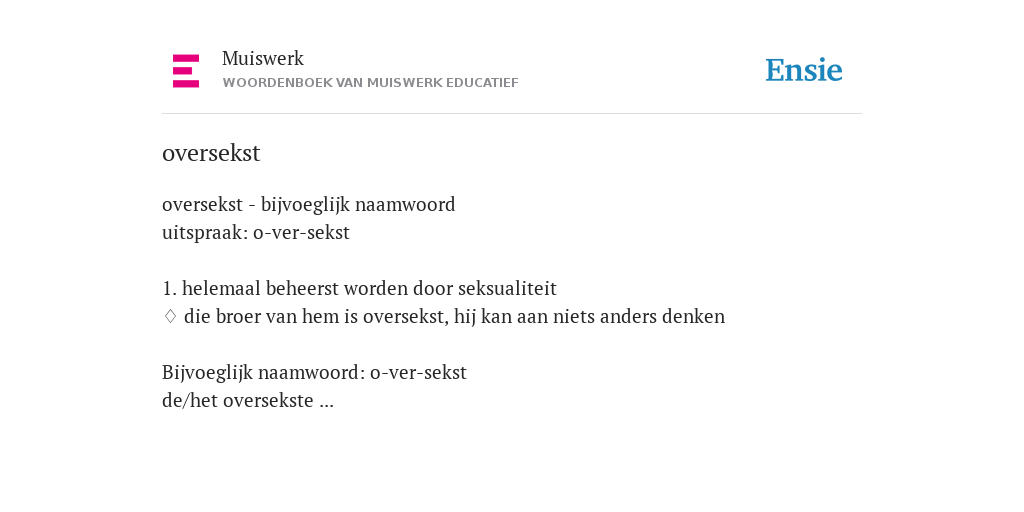 Muiswerk
WOORDENBOEK VAN MUISWERK EDUCATIEF

Ensie

oversekst

oversekst - bijvoeglijk naamwoord
uitspraak: o-ver-sekst

1. helemaal beheerst worden door seksualiteit
♢ die broer van hem is oversekst, hij kan aan niets anders denken

Bijvoeglijk naamwoord: o-ver-sekst
de/het oversekste ...